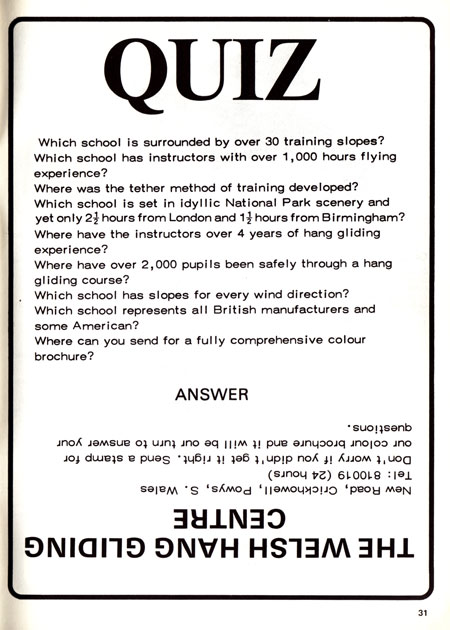 QUIZ

Which school is surrounded by over 30 training slopes?
Which school has instructors with over 1,000 hours flying experience?
Where was the tether method of training developed?
Which school is set in idyllic National Park scenery and yet only $2\frac{1}{2}$ hours from London and $1\frac{1}{2}$ hours from Birmingham?
Where have the instructors over 4 years of hang gliding experience?
Where have over 2,000 pupils been safely through a hang gliding course?
Which school has slopes for every wind direction?
Which school represents all British manufacturers and some American?
Where can you send for a fully comprehensive colour brochure?

ANSWER

THE WELSH HANG GLIDING CENTRE
New Road, Crickhowell, Powys, S. Wales
Tel: 810019 (24 hours)
Don't worry if you didn't get it right. Send a stamp for our colour brochure and it will be our turn to answer your questions.

31